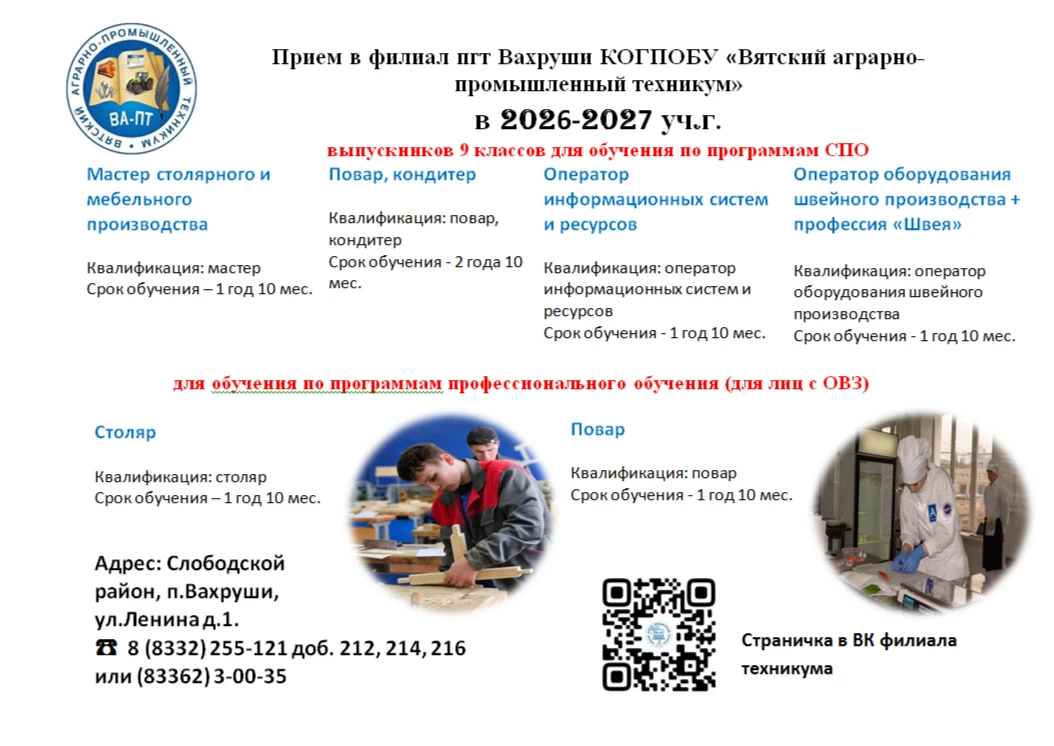 ВЯТСКИЙ АГРАРНО-ПРОМЫШЛЕННЫЙ ТЕХНИКУМ
ВА-ПТ

Прием в филиал пгт Вахруши КОГПОБУ «Вятский аграрно-промышленный техникум»
в 2026-2027 уч.г.

выпускников 9 классов для обучения по программам СПО

Мастер столярного и мебельного производства

Квалификация: мастер
Срок обучения – 1 год 10 мес.

Повар, кондитер

Квалификация: повар, кондитер
Срок обучения - 2 года 10 мес.

Оператор информационных систем и ресурсов

Квалификация: оператор информационных систем и ресурсов
Срок обучения - 1 год 10 мес.

Оператор оборудования швейного производства + профессия «Швея»

Квалификация: оператор оборудования швейного производства
Срок обучения - 1 год 10 мес.

для обучения по программам профессионального обучения (для лиц с ОВЗ)

Столяр

Квалификация: столяр
Срок обучения – 1 год 10 мес.

Повар

Квалификация: повар
Срок обучения - 1 год 10 мес.

Адрес: Слободской район, п.Вахруши, ул.Ленина д.1.
☎ 8 (8332) 255-121 доб. 212, 214, 216 или (83362) 3-00-35

Страничка в ВК филиала техникума